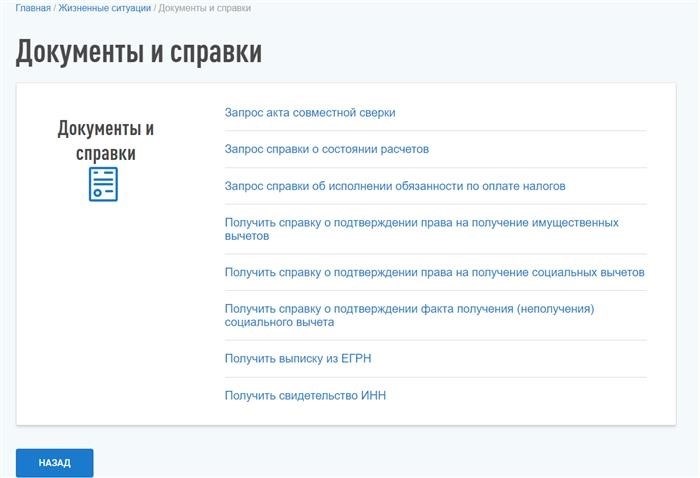 Главная / Жизненные ситуации / Документы и справки

Документы и справки

Документы и справки

Запрос акта совместной сверки

Запрос справки о состоянии расчетов

Запрос справки об исполнении обязанности по оплате налогов

Получить справку о подтверждении права на получение имущественных вычетов

Получить справку о подтверждении права на получение социальных вычетов

Получить справку о подтверждении факта получения (неполучения) социального вычета

Получить выписку из ЕГРН

Получить свидетельство ИНН

НАЗАД